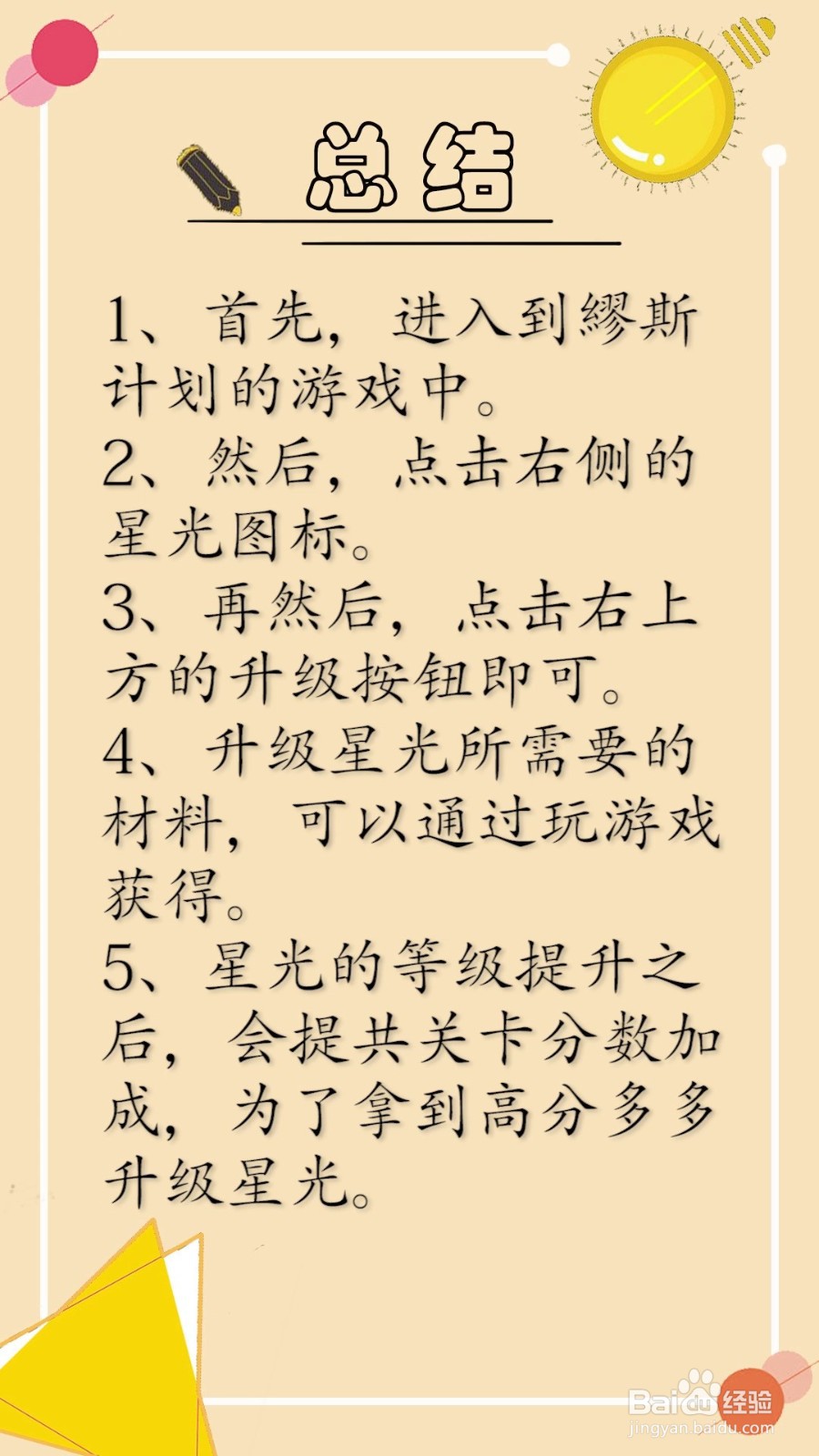 总结

1、首先，进入到缪斯计划的游戏中。
2、然后，点击右侧的星光图标。
3、再然后，点击右上方的升级按钮即可。
4、升级星光所需要的材料，可以通过玩游戏获得。
5、星光的等级提升之后，会提共关卡分数加成，为了拿到高分多多升级星光。

Baidu经验
jingyan.baidu.com